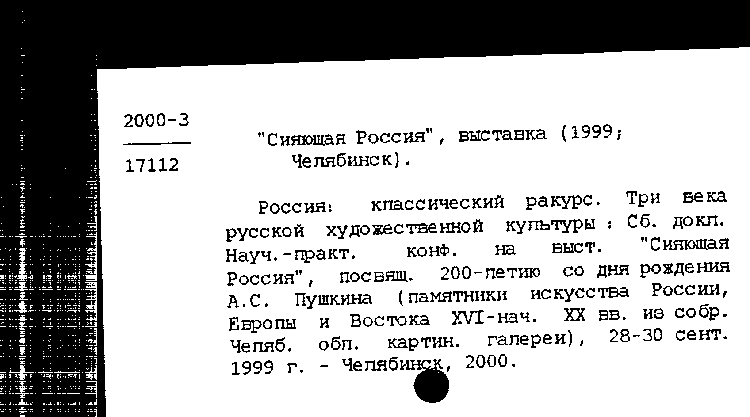 2000-3

17112

"Сияющая Россия", выставка (1999; Челябинск).

Россия: классический ракурс. Три века русской художественной культуры : Сб. докл. Науч.-практ. конф. на выст. "Сияющая Россия", посвящ. 200-летию со дня рождения А.С. Пушкина (памятники искусства России, Европы и Востока XVI-нач. XX вв. из собр. Челяб. обл. картин. галереи), 28-30 сент. 1999 г. - Челябинск, 2000.